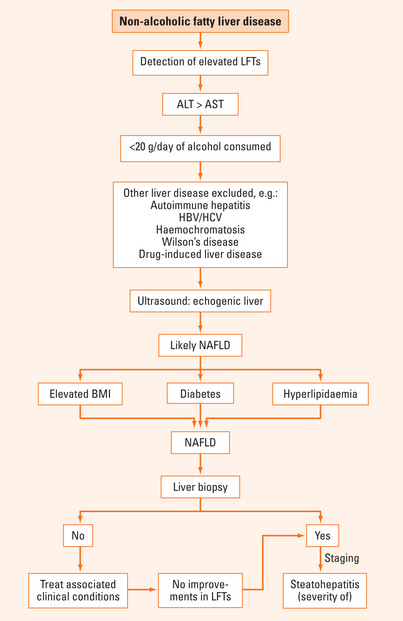 Non-alcoholic fatty liver disease

Detection of elevated LFTs

ALT > AST

<20 g/day of alcohol consumed

Other liver disease excluded, e.g.:
Autoimmune hepatitis
HBV/HCV
Haemochromatosis
Wilson's disease
Drug-induced liver disease

Ultrasound: echogenic liver

Likely NAFLD

Elevated BMI

Diabetes

Hyperlipidaemia

NAFLD

Liver biopsy

No

Yes

Staging

Treat associated clinical conditions

No improvements in LFTs

Steatohepatitis (severity of)